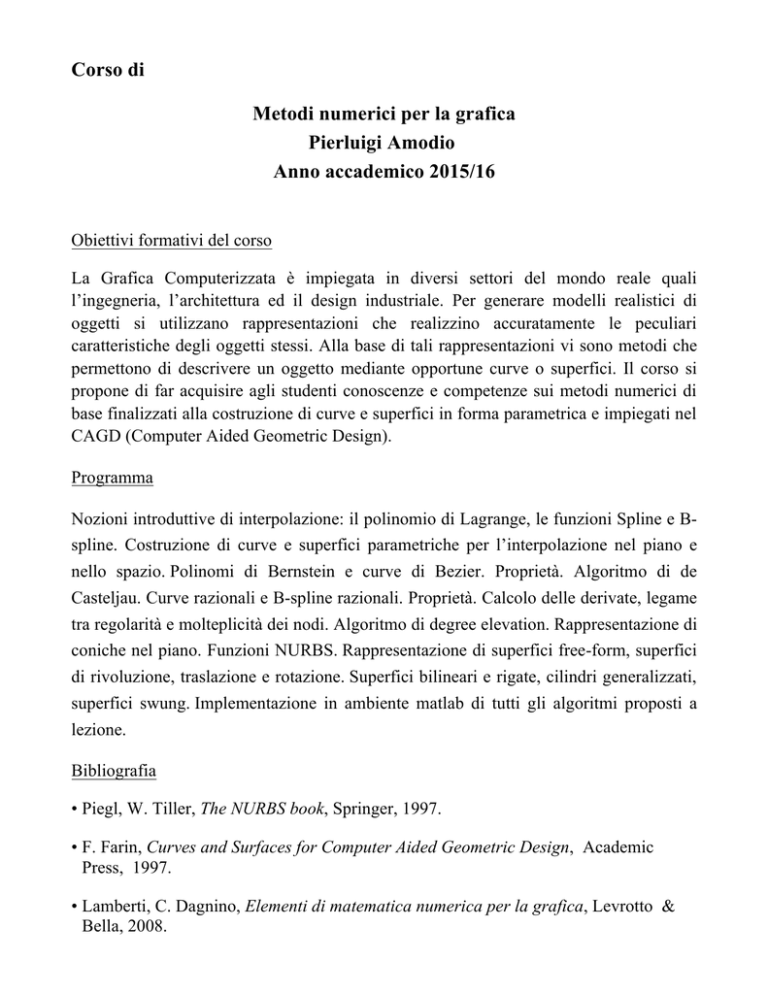 Corso di

Metodi numerici per la grafica
Pierluigi Amodio
Anno accademico 2015/16

Obiettivi formativi del corso

La Grafica Computerizzata è impiegata in diversi settori del mondo reale quali l'ingegneria, l'architettura ed il design industriale. Per generare modelli realistici di oggetti si utilizzano rappresentazioni che realizzino accuratamente le peculiari caratteristiche degli oggetti stessi. Alla base di tali rappresentazioni vi sono metodi che permettono di descrivere un oggetto mediante opportune curve o superfici. Il corso si propone di far acquisire agli studenti conoscenze e competenze sui metodi numerici di base finalizzati alla costruzione di curve e superfici in forma parametrica e impiegati nel CAGD (Computer Aided Geometric Design).

Programma

Nozioni introduttive di interpolazione: il polinomio di Lagrange, le funzioni Spline e B-spline. Costruzione di curve e superfici parametriche per l'interpolazione nel piano e nello spazio. Polinomi di Bernstein e curve di Bezier. Proprietà. Algoritmo di de Casteljau. Curve razionali e B-spline razionali. Proprietà. Calcolo delle derivate, legame tra regolarità e molteplicità dei nodi. Algoritmo di degree elevation. Rappresentazione di coniche nel piano. Funzioni NURBS. Rappresentazione di superfici free-form, superfici di rivoluzione, traslazione e rotazione. Superfici bilineari e rigate, cilindri generalizzati, superfici swung. Implementazione in ambiente matlab di tutti gli algoritmi proposti a lezione.

Bibliografia

• Piegl, W. Tiller, The NURBS book, Springer, 1997.

• F. Farin, Curves and Surfaces for Computer Aided Geometric Design, Academic Press, 1997.

• Lamberti, C. Dagnino, Elementi di matematica numerica per la grafica, Levrotto & Bella, 2008.